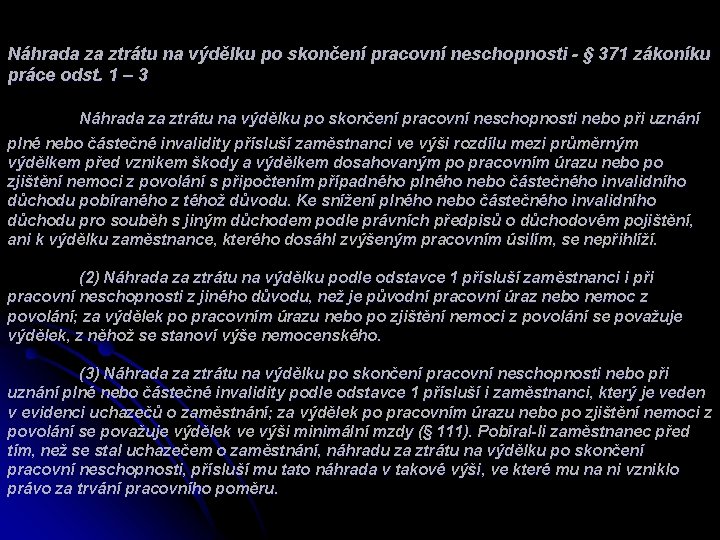 Náhrada za ztrátu na výdělku po skončení pracovní neschopnosti - § 371 zákoníku práce odst. 1 – 3

Náhrada za ztrátu na výdělku po skončení pracovní neschopnosti nebo při uznání plné nebo částečné invalidity přísluší zaměstnanci ve výši rozdílu mezi průměrným výdělkem před vznikem škody a výdělkem dosahovaným po pracovním úrazu nebo po zjištění nemoci z povolání s připočtením případného plného nebo částečného invalidního důchodu pobíraného z téhož důvodu. Ke snížení plného nebo částečného invalidního důchodu pro souběh s jiným důchodem podle právních předpisů o důchodovém pojištění, ani k výdělku zaměstnance, kterého dosáhl zvýšeným pracovním úsilím, se nepřihlíží.

(2) Náhrada za ztrátu na výdělku podle odstavce 1 přísluší zaměstnanci i při pracovní neschopnosti z jiného důvodu, než je původní pracovní úraz nebo nemoc z povolání; za výdělek po pracovním úrazu nebo po zjištění nemoci z povolání se považuje výdělek, z něhož se stanoví výše nemocenského.

(3) Náhrada za ztrátu na výdělku po skončení pracovní neschopnosti nebo při uznání plné nebo částečné invalidity podle odstavce 1 přísluší i zaměstnanci, který je veden v evidenci uchazečů o zaměstnání; za výdělek po pracovním úrazu nebo po zjištění nemoci z povolání se považuje výdělek ve výši minimální mzdy (§ 111). Pobíral-li zaměstnanec před tím, než se stal uchazečem o zaměstnání, náhradu za ztrátu na výdělku po skončení pracovní neschopnosti, přísluší mu tato náhrada v takové výši, ve které mu na ni vzniklo právo za trvání pracovního poměru.